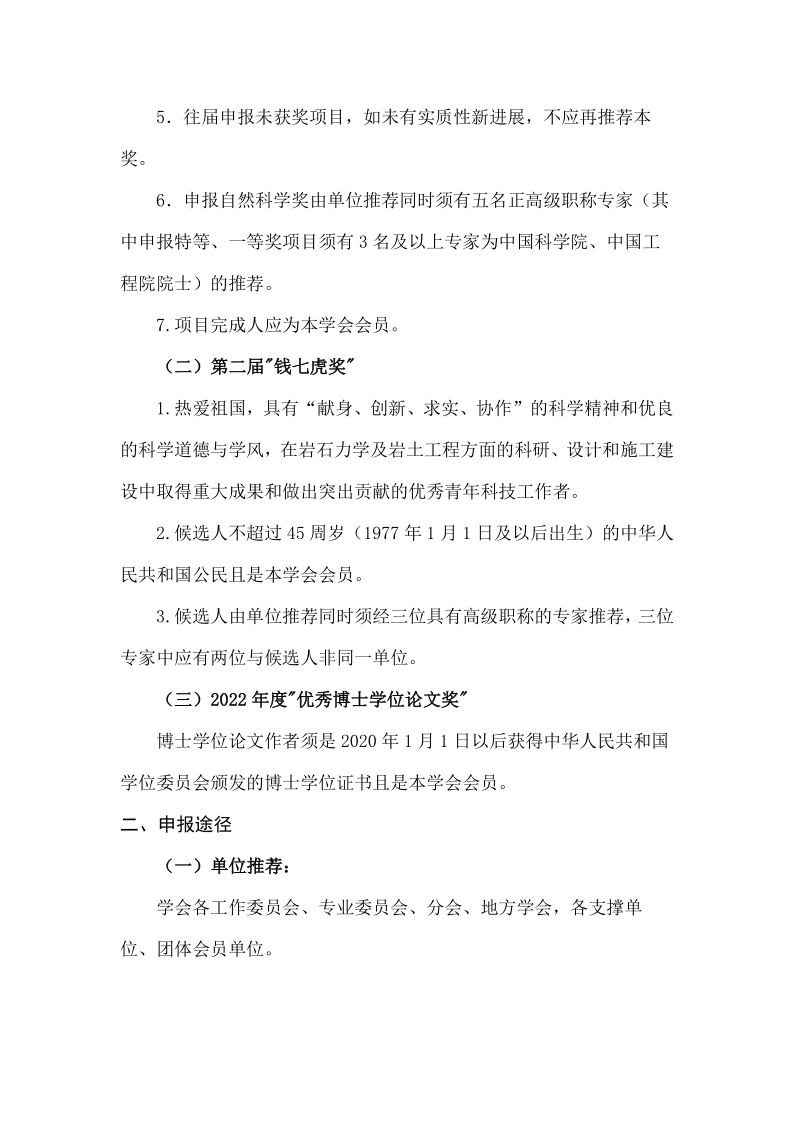 5．往届申报未获奖项目，如未有实质性新进展，不应再推荐本奖。

6．申报自然科学奖由单位推荐同时须有五名正高级职称专家（其中申报特等、一等奖项目须有 3 名及以上专家为中国科学院、中国工程院院士）的推荐。

7.项目完成人应为本学会会员。

（二）第二届"钱七虎奖"

1.热爱祖国，具有“献身、创新、求实、协作”的科学精神和优良的科学道德与学风，在岩石力学及岩土工程方面的科研、设计和施工建设中取得重大成果和做出突出贡献的优秀青年科技工作者。

2.候选人不超过 45 周岁（1977 年 1 月 1 日及以后出生）的中华人民共和国公民且是本学会会员。

3.候选人由单位推荐同时须经三位具有高级职称的专家推荐，三位专家中应有两位与候选人非同一单位。

（三）2022 年度"优秀博士学位论文奖"

博士学位论文作者须是 2020 年 1 月 1 日以后获得中华人民共和国学位委员会颁发的博士学位证书且是本学会会员。

二、申报途径

（一）单位推荐：

学会各工作委员会、专业委员会、分会、地方学会，各支撑单位、团体会员单位。